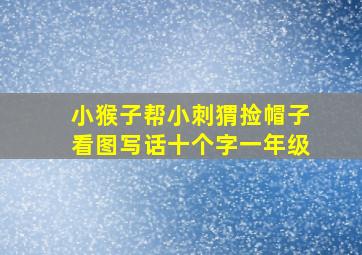 小猴子帮小刺猬捡帽子
看图写话十个字一年级